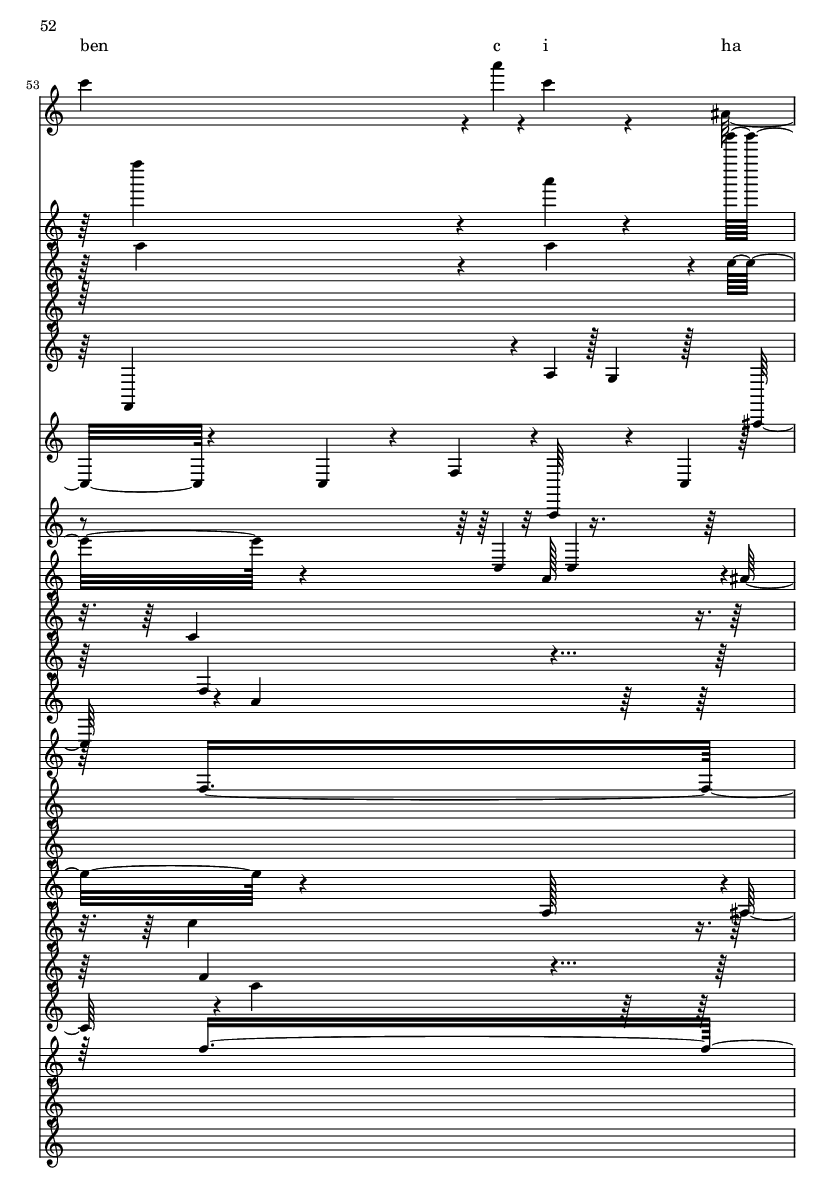 52

ben c i ha

53